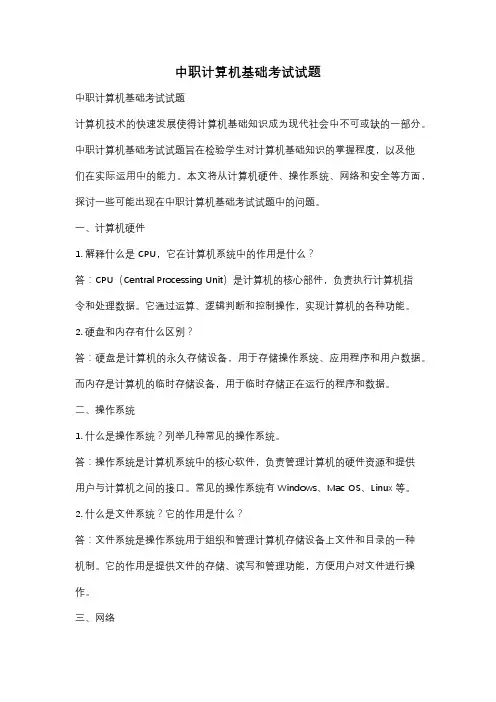 中职计算机基础考试试题

中职计算机基础考试试题

计算机技术的快速发展使得计算机基础知识成为现代社会中不可或缺的一部分。中职计算机基础考试试题旨在检验学生对计算机基础知识的掌握程度，以及他们在实际运用中的能力。本文将从计算机硬件、操作系统、网络和安全等方面，探讨一些可能出现在中职计算机基础考试试题中的问题。

一、计算机硬件

1. 解释什么是 CPU，它在计算机系统中的作用是什么？

答：CPU（Central Processing Unit）是计算机的核心部件，负责执行计算机指令和处理数据。它通过运算、逻辑判断和控制操作，实现计算机的各种功能。

2. 硬盘和内存有什么区别？

答：硬盘是计算机的永久存储设备，用于存储操作系统、应用程序和用户数据。而内存是计算机的临时存储设备，用于临时存储正在运行的程序和数据。

二、操作系统

1. 什么是操作系统？列举几种常见的操作系统。

答：操作系统是计算机系统中的核心软件，负责管理计算机的硬件资源和提供用户与计算机之间的接口。常见的操作系统有 Windows、Mac OS、Linux 等。

2. 什么是文件系统？它的作用是什么？

答：文件系统是操作系统用于组织和管理计算机存储设备上文件和目录的一种机制。它的作用是提供文件的存储、读写和管理功能，方便用户对文件进行操作。

三、网络